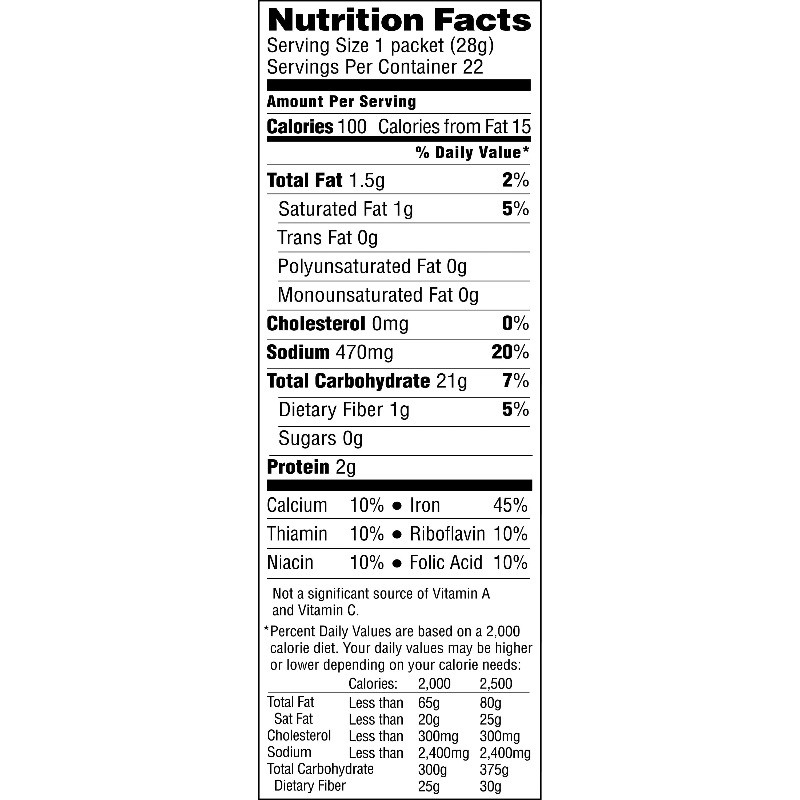 Nutrition Facts
Serving Size 1 packet (28g)
Servings Per Container 22

Amount Per Serving
Calories 100 Calories from Fat 15
% Daily Value*
Total Fat 1.5g 2%
Saturated Fat 1g 5%
Trans Fat 0g
Polyunsaturated Fat 0g
Monounsaturated Fat 0g
Cholesterol 0mg 0%
Sodium 470mg 20%
Total Carbohydrate 21g 7%
Dietary Fiber 1g 5%
Sugars 0g
Protein 2g

Calcium 10% • Iron 45%
Thiamin 10% • Riboflavin 10%
Niacin 10% • Folic Acid 10%

Not a significant source of Vitamin A and Vitamin C.

*Percent Daily Values are based on a 2,000 calorie diet. Your daily values may be higher or lower depending on your calorie needs:

| | Calories: | 2,000 | 2,500 |
|---|---|---|---|
| Total Fat | Less than | 65g | 80g |
| Sat Fat | Less than | 20g | 25g |
| Cholesterol | Less than | 300mg | 300mg |
| Sodium | Less than | 2,400mg | 2,400mg |
| Total Carbohydrate | | 300g | 375g |
| Dietary Fiber | | 25g | 30g |